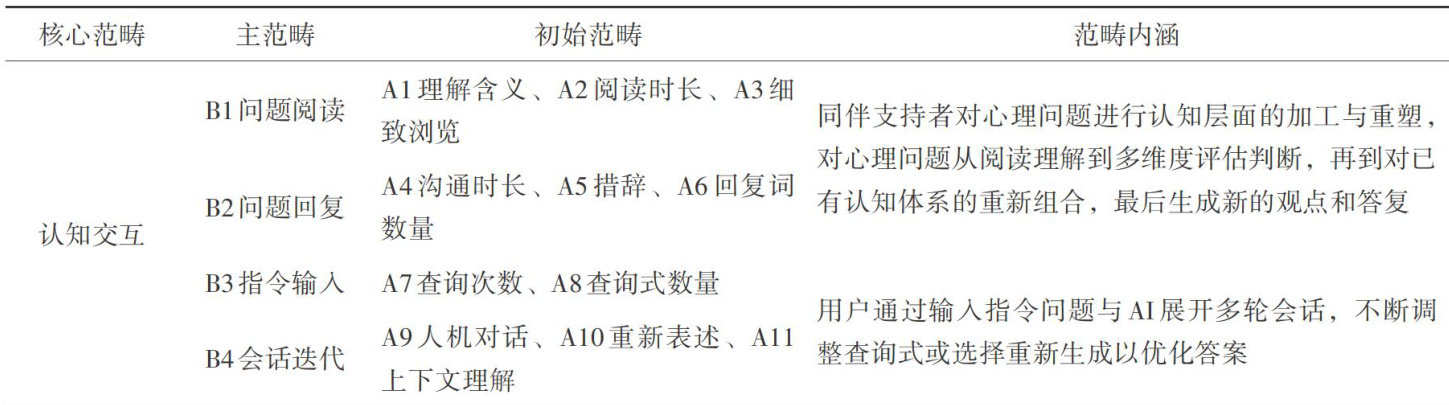 | 核心范畴 | 主范畴 | 初始范畴 | 范畴内涵 |
|---|---|---|---|
| 认知交互 | B1问题阅读 | A1理解含义、A2阅读时长、A3细致浏览 | 同伴支持者对心理问题进行认知层面的加工与重塑，对心理问题从阅读理解到多维度评估判断，再到对已有认知体系的重新组合，最后生成新的观点和答复 |
|  | B2问题回复 | A4沟通时长、A5措辞、A6回复词数量 |  |
|  | B3指令输入 | A7查询次数、A8查询式数量 | 用户通过输入指令问题与AI展开多轮会话，不断调整查询式或选择重新生成以优化答案 |
|  | B4会话迭代 | A9人机对话、A10重新表述、A11上下文理解 |  |